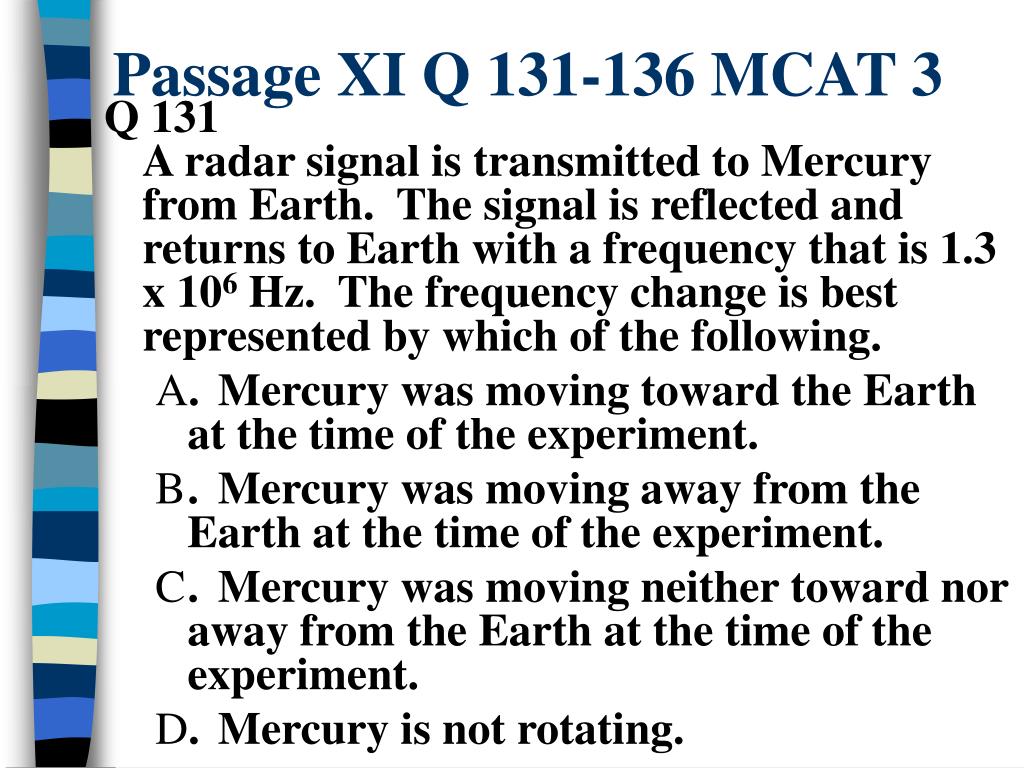 Passage XI Q 131-136 MCAT 3

Q 131

A radar signal is transmitted to Mercury from Earth. The signal is reflected and returns to Earth with a frequency that is 1.3 x $10^6$ Hz. The frequency change is best represented by which of the following.

A. Mercury was moving toward the Earth at the time of the experiment.

B. Mercury was moving away from the Earth at the time of the experiment.

C. Mercury was moving neither toward nor away from the Earth at the time of the experiment.

D. Mercury is not rotating.